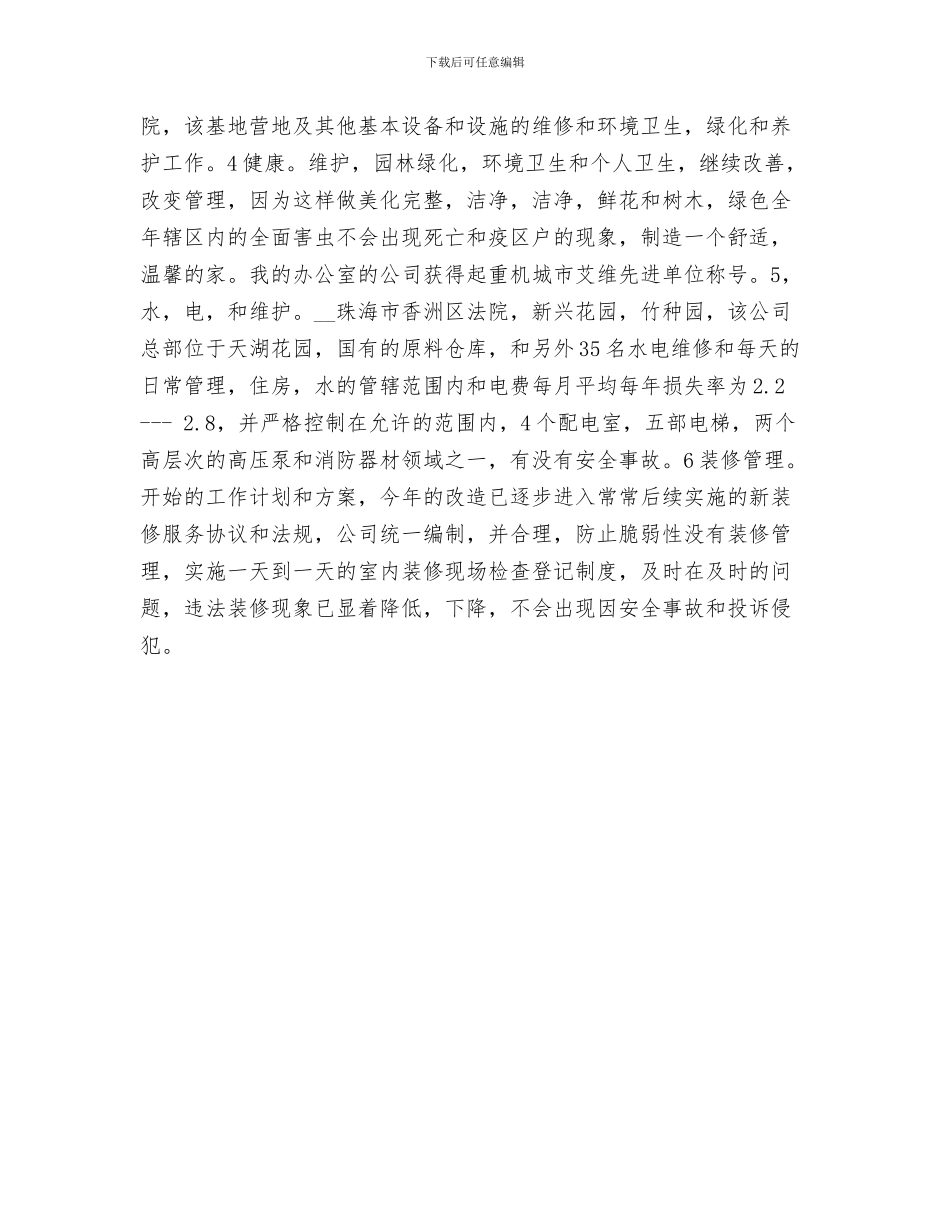 下载后可任意编辑

院，该基地营地及其他基本设备和设施的维修和环境卫生，绿化和养护工作。4健康。维护，园林绿化，环境卫生和个人卫生，继续改善，改变管理，因为这样做美化完整，洁净，洁净，鲜花和树木，绿色全年辖区内的全面害虫不会出现死亡和疫区户的现象，制造一个舒适，温馨的家。我的办公室的公司获得起重机城市艾维先进单位称号。5，水，电，和维护。__珠海市香洲区法院，新兴花园，竹种园，该公司总部位于天湖花园，国有的原料仓库，和另外35名水电维修和每天的日常管理，住房，水的管辖范围内和电费每月平均每年损失率为2.2 --- 2.8，并严格控制在允许的范围内，4个配电室，五部电梯，两个高层次的高压泵和消防器材领域之一，有没有安全事故。6装修管理。开始的工作计划和方案，今年的改造已逐步进入常常后续实施的新装修服务协议和法规，公司统一编制，并合理，防止脆弱性没有装修管理，实施一天到一天的室内装修现场检查登记制度，及时在及时的问题，违法装修现象已显着降低，下降，不会出现因安全事故和投诉侵犯。